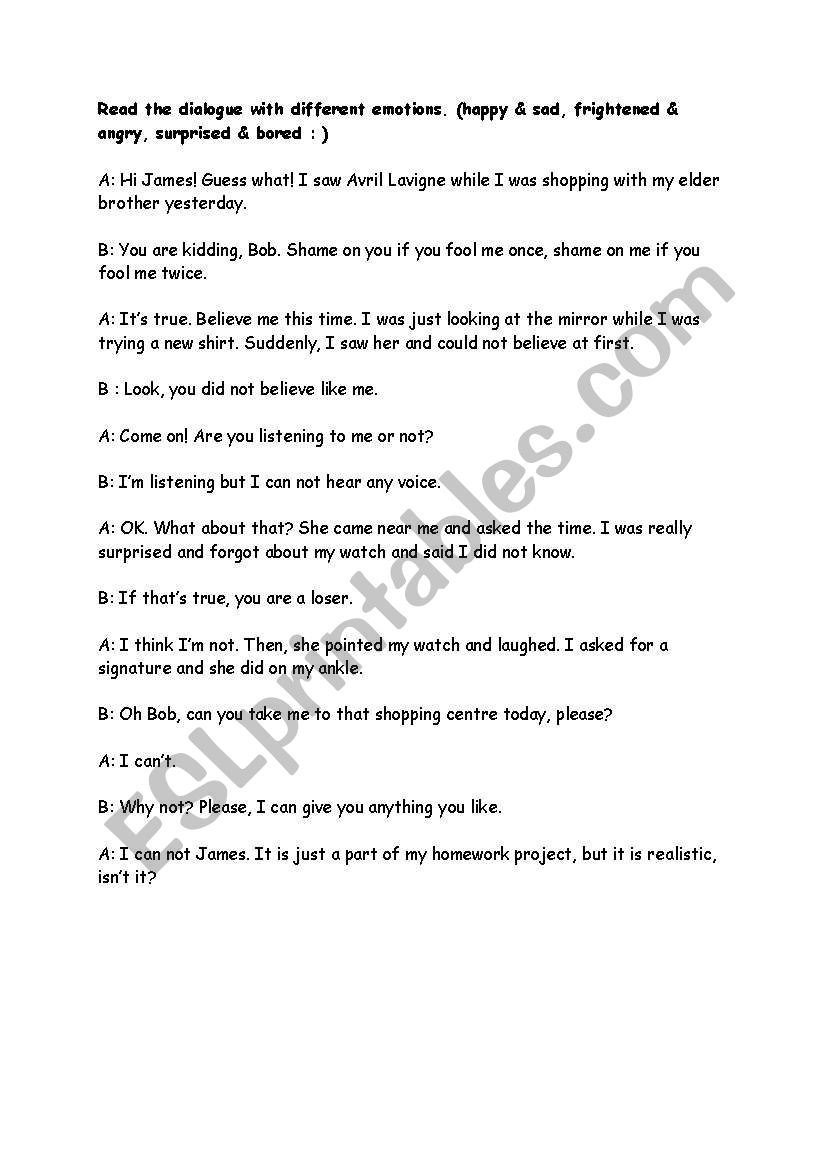 Read the dialogue with different emotions. (happy & sad, frightened & angry, surprised & bored : )

A: Hi James! Guess what! I saw Avril Lavigne while I was shopping with my elder brother yesterday.

B: You are kidding, Bob. Shame on you if you fool me once, shame on me if you fool me twice.

A: It's true. Believe me this time. I was just looking at the mirror while I was trying a new shirt. Suddenly, I saw her and could not believe at first.

B : Look, you did not believe like me.

A: Come on! Are you listening to me or not?

B: I'm listening but I can not hear any voice.

A: OK. What about that? She came near me and asked the time. I was really surprised and forgot about my watch and said I did not know.

B: If that's true, you are a loser.

A: I think I'm not. Then, she pointed my watch and laughed. I asked for a signature and she did on my ankle.

B: Oh Bob, can you take me to that shopping centre today, please?

A: I can't.

B: Why not? Please, I can give you anything you like.

A: I can not James. It is just a part of my homework project, but it is realistic, isn't it?

ESLprintables.com